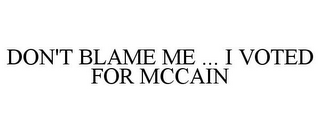 DON'T BLAME ME ... I VOTED FOR MCCAIN